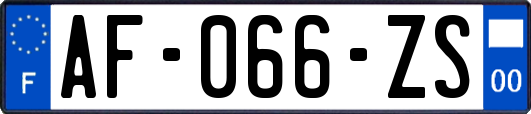 F
AF-066-ZS
00